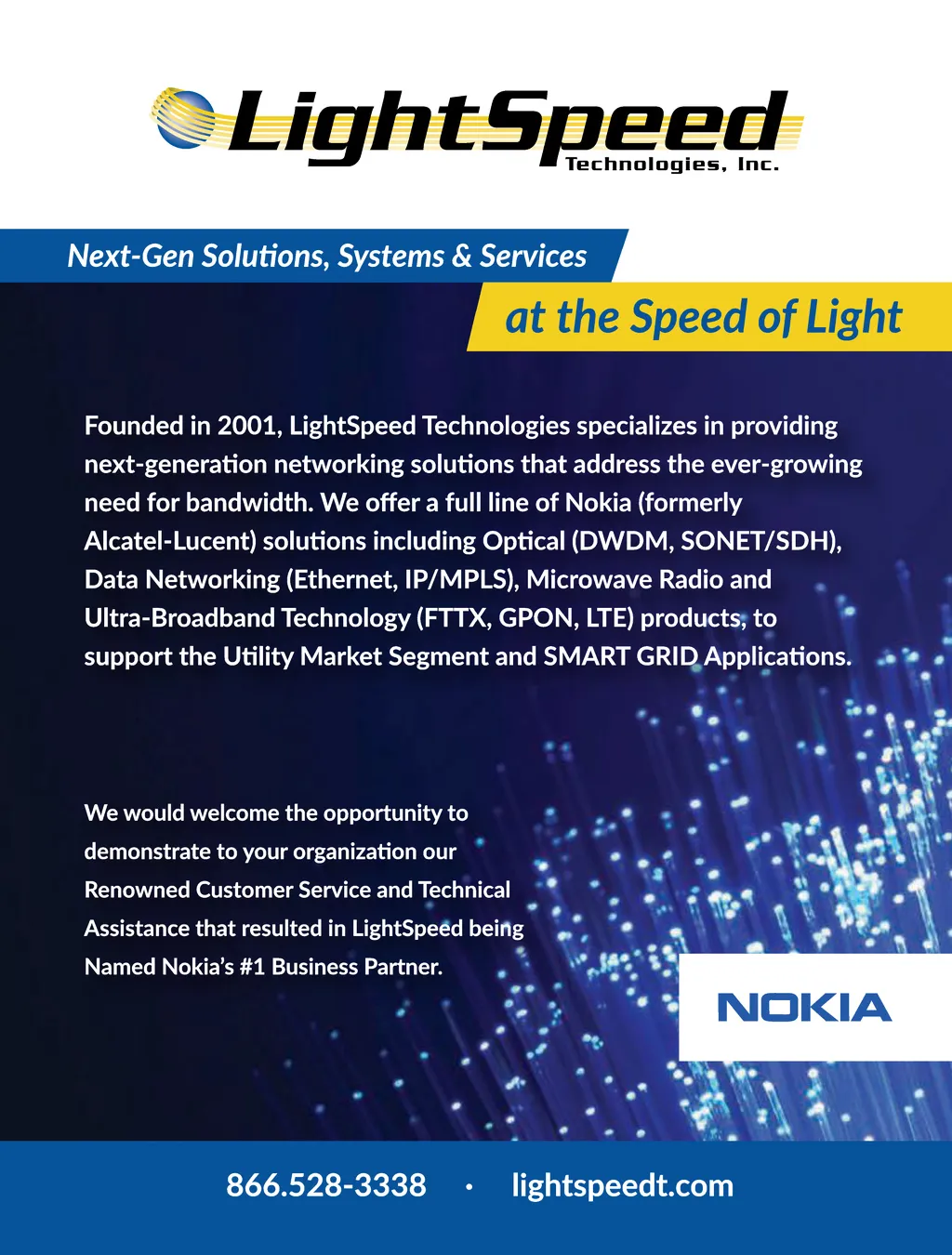 LightSpeed Technologies, Inc.

Next-Gen Solutions, Systems & Services

at the Speed of Light

Founded in 2001, LightSpeed Technologies specializes in providing next-generation networking solutions that address the ever-growing need for bandwidth. We offer a full line of Nokia (formerly Alcatel-Lucent) solutions including Optical (DWDM, SONET/SDH), Data Networking (Ethernet, IP/MPLS), Microwave Radio and Ultra-Broadband Technology (FTTX, GPON, LTE) products, to support the Utility Market Segment and SMART GRID Applications.

We would welcome the opportunity to demonstrate to your organization our Renowned Customer Service and Technical Assistance that resulted in LightSpeed being Named Nokia's #1 Business Partner.

NOKIA

866.528-3338 · lightspeedt.com